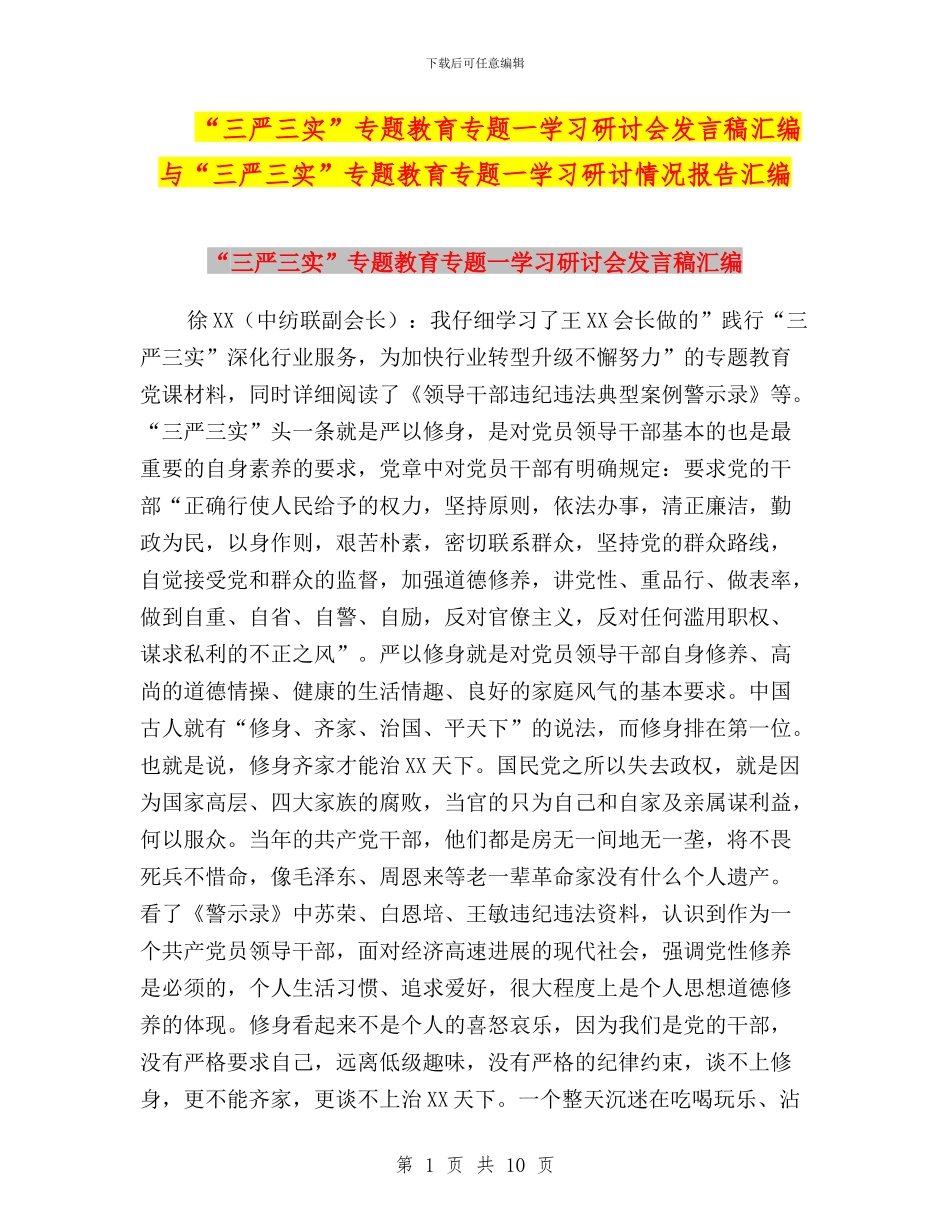 下载后可任意编辑

“三严三实”专题教育专题一学习研讨会发言稿汇编与“三严三实”专题教育专题一学习研讨情况报告汇编

“三严三实”专题教育专题一学习研讨会发言稿汇编

徐XX（中纺联副会长）：我仔细学习了王XX会长做的”践行“三严三实”深化行业服务，为加快行业转型升级不懈努力”的专题教育党课材料，同时详细阅读了《领导干部违纪违法典型案例警示录》等。“三严三实”头一条就是严以修身，是对党员领导干部基本的也是最重要的自身素养的要求，党章中对党员干部有明确规定：要求党的干部“正确行使人民给予的权力，坚持原则，依法办事，清正廉洁，勤政为民，以身作则，艰苦朴素，密切联系群众，坚持党的群众路线，自觉接受党和群众的监督，加强道德修养，讲党性、重品行、做表率，做到自重、自省、自警、自励，反对官僚主义，反对任何滥用职权、谋求私利的不正之风”。严以修身就是对党员领导干部自身修养、高尚的道德情操、健康的生活情趣、良好的家庭风气的基本要求。中国古人就有“修身、齐家、治国、平天下”的说法，而修身排在第一位。也就是说，修身齐家才能治XX天下。国民党之所以失去政权，就是因为国家高层、四大家族的腐败，当官的只为自己和自家及亲属谋利益，何以服众。当年的共产党干部，他们都是房无一间地无一垄，将不畏死兵不惜命，像毛泽东、周恩来等老一辈革命家没有什么个人遗产。看了《警示录》中苏荣、白恩培、王敏违纪违法资料，认识到作为一个共产党员领导干部，面对经济高速进展的现代社会，强调党性修养是必须的，个人生活习惯、追求爱好，很大程度上是个人思想道德修养的体现。修身看起来不是个人的喜怒哀乐，因为我们是党的干部，没有严格要求自己，远离低级趣味，没有严格的纪律约束，谈不上修身，更不能齐家，更谈不上治XX天下。一个整天沉迷在吃喝玩乐、沾

第 1 页 共 10 页